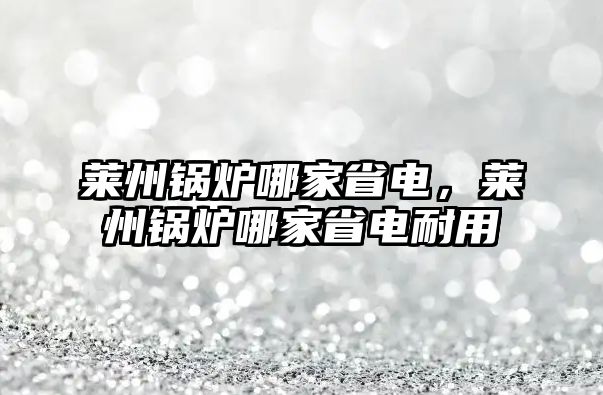 莱州锅炉哪家省电，莱州锅炉哪家省电耐用